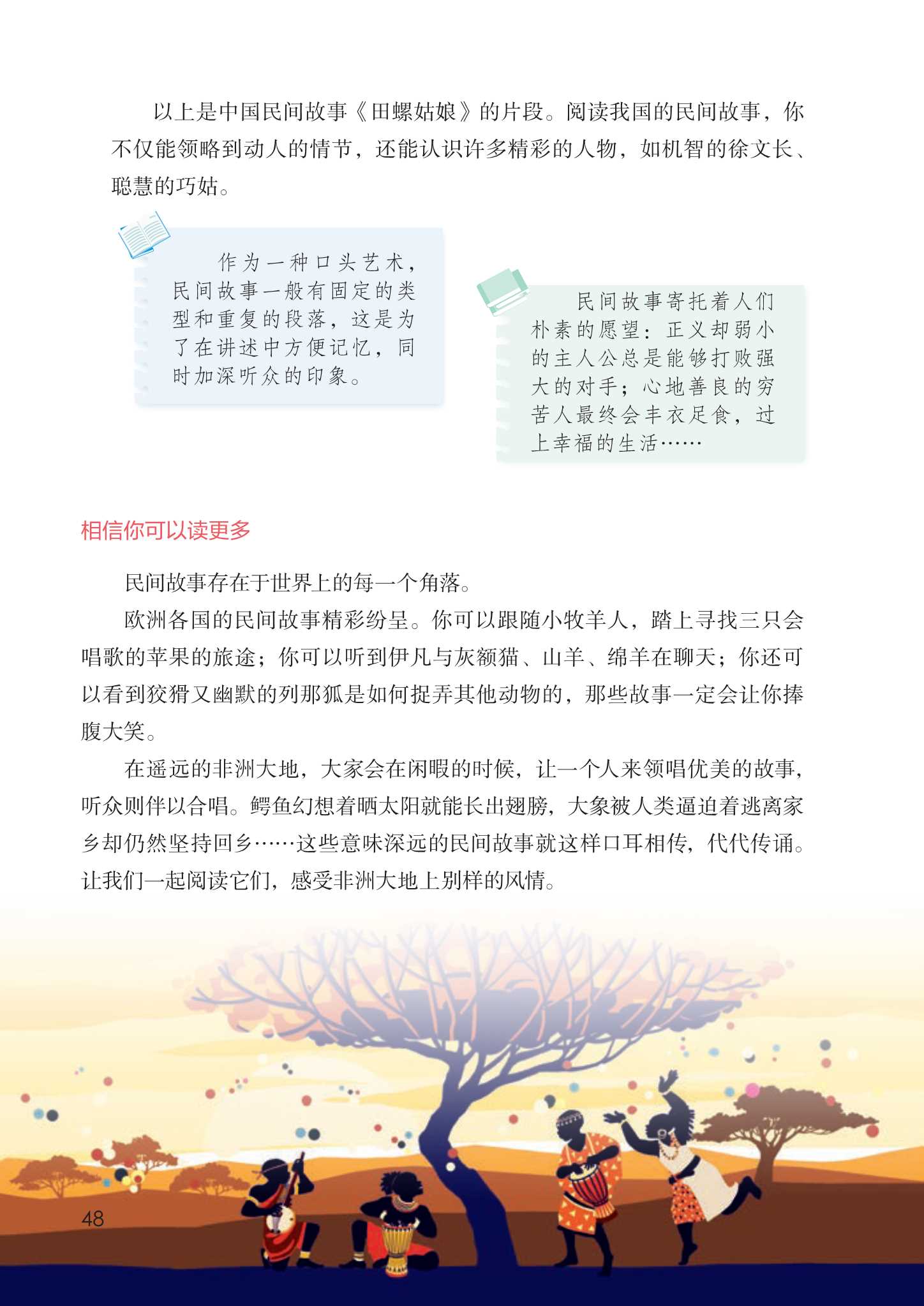 以上是中国民间故事《田螺姑娘》的片段。阅读我国的民间故事，你不仅能领略到动人的情节，还能认识许多精彩的人物，如机智的徐文长、聪慧的巧姑。

作为一种口头艺术，民间故事一般有固定的类型和重复的段落，这是为了在讲述中方便记忆，同时加深听众的印象。

民间故事寄托着人们朴素的愿望：正义却弱小的主人公总是能够打败强大的对手；心地善良的穷苦人最终会丰衣足食，过上幸福的生活……

相信你可以读更多

民间故事存在于世界上的每一个角落。

欧洲各国的民间故事精彩纷呈。你可以跟随小牧羊人，踏上寻找三只会唱歌的苹果的旅途；你可以听到伊凡与灰额猫、山羊、绵羊在聊天；你还可以看到狡猾又幽默的列那狐是如何捉弄其他动物的，那些故事一定会让你捧腹大笑。

在遥远的非洲大地，大家会在闲暇的时候，让一个人来领唱优美的故事，听众则伴以合唱。鳄鱼幻想着晒太阳就能长出翅膀，大象被人类逼迫着逃离家乡却仍然坚持回乡……这些意味深远的民间故事就这样口耳相传，代代传诵。让我们一起阅读它们，感受非洲大地上别样的风情。

48